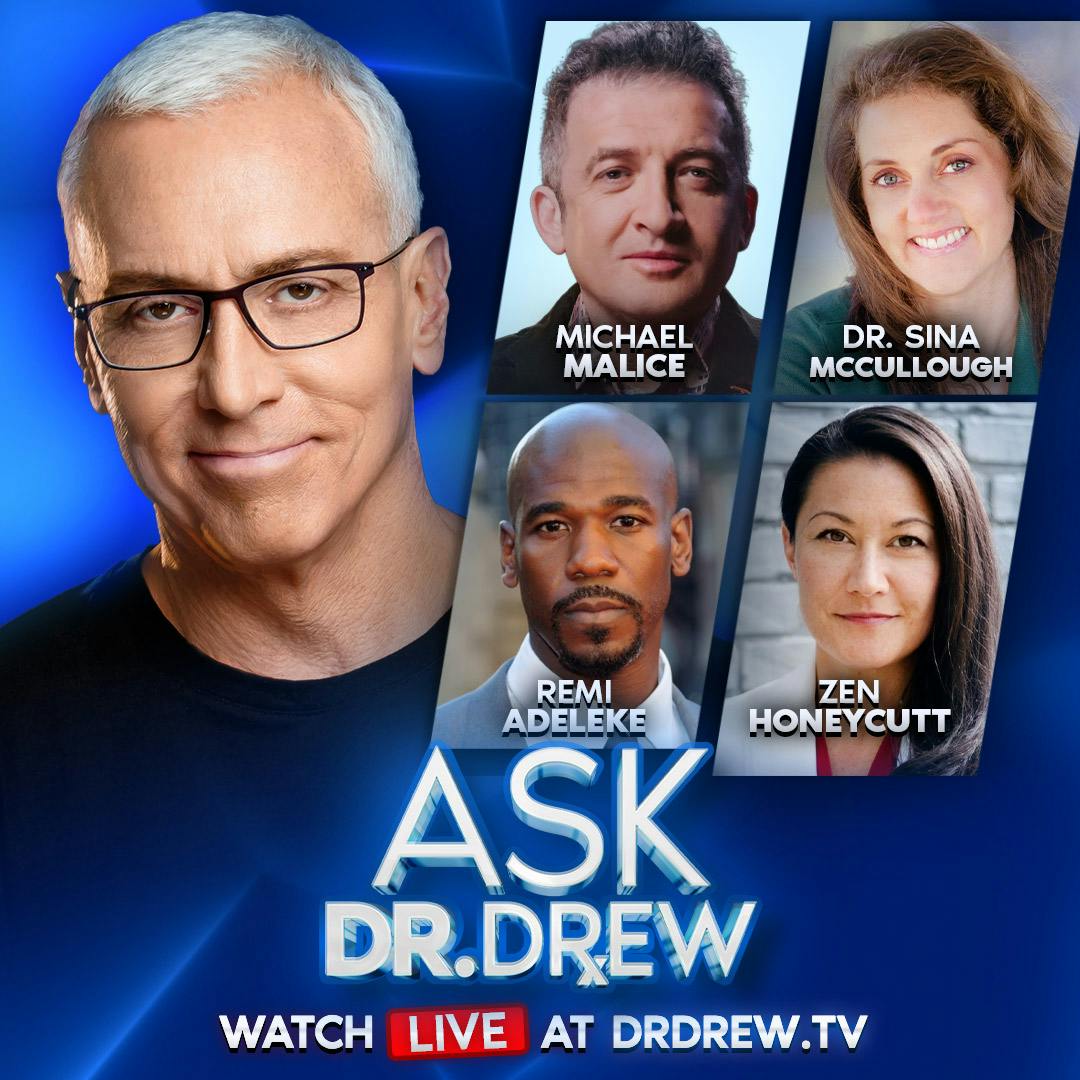 MICHAEL MALICE

DR. SINA MCCULLOUGH

REMI ADELEKE

ZEN HONEYCUTT

ASK DR.DREW

WATCH LIVE AT DRDREW.TV